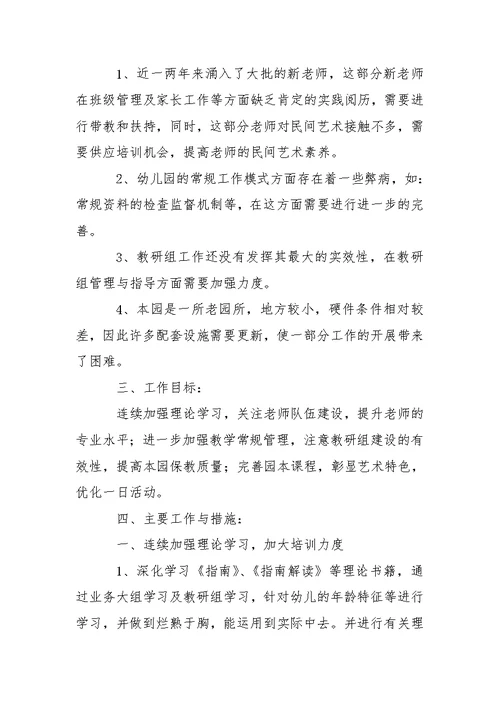 1、近一两年来涌入了大批的新老师，这部分新老师在班级管理及家长工作等方面缺乏肯定的实践阅历，需要进行带教和扶持，同时，这部分老师对民间艺术接触不多，需要供应培训机会，提高老师的民间艺术素养。

2、幼儿园的常规工作模式方面存在着一些弊病，如：常规资料的检查监督机制等，在这方面需要进行进一步的完善。

3、教研组工作还没有发挥其最大的实效性，在教研组管理与指导方面需要加强力度。

4、本园是一所老园所，地方较小，硬件条件相对较差，因此许多配套设施需要更新，使一部分工作的开展带来了困难。

三、工作目标：

连续加强理论学习，关注老师队伍建设，提升老师的专业水平；进一步加强教学常规管理，注意教研组建设的有效性，提高本园保教质量；完善园本课程，彰显艺术特色，优化一日活动。

四、主要工作与措施：

一、连续加强理论学习，加大培训力度

1、深化学习《指南》、《指南解读》等理论书籍，通过业务大组学习及教研组学习，针对幼儿的年龄特征等进行学习，并做到烂熟于胸，能运用到实际中去。并进行有关理